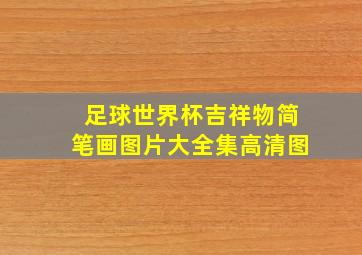 足球世界杯吉祥物简笔画图片大全集高清图